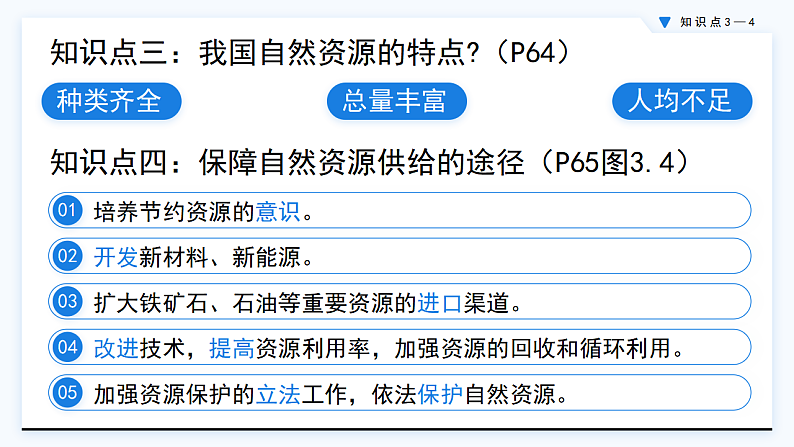 知识点3—4

知识点三：我国自然资源的特点?（P64）

种类齐全

总量丰富

人均不足

知识点四：保障自然资源供给的途径（P65图3.4）

01 培养节约资源的意识。

02 开发新材料、新能源。

03 扩大铁矿石、石油等重要资源的进口渠道。

04 改进技术，提高资源利用率，加强资源的回收和循环利用。

05 加强资源保护的立法工作，依法保护自然资源。